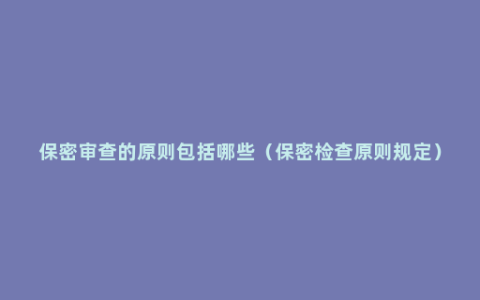 保密审查的原则包括哪些（保密检查原则规定）